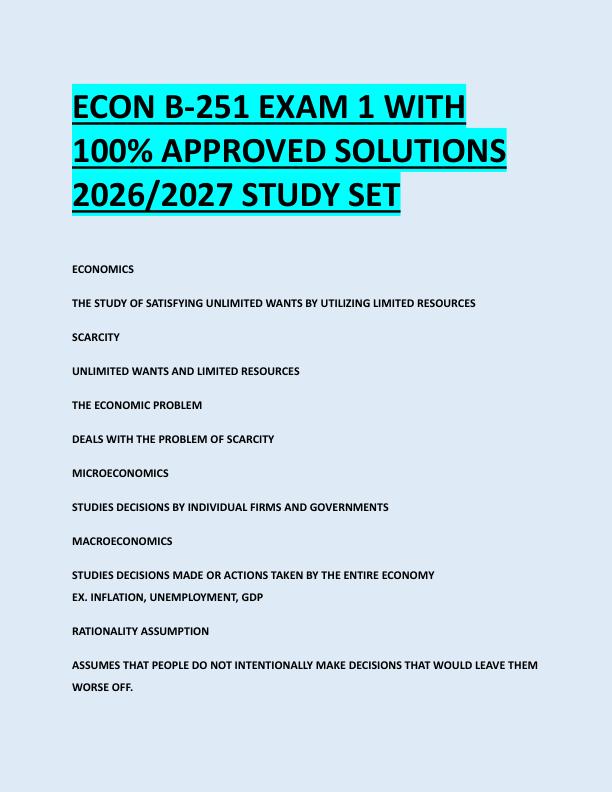 ECON B-251 EXAM 1 WITH 100% APPROVED SOLUTIONS 2026/2027 STUDY SET

ECONOMICS

THE STUDY OF SATISFYING UNLIMITED WANTS BY UTILIZING LIMITED RESOURCES

SCARCITY

UNLIMITED WANTS AND LIMITED RESOURCES

THE ECONOMIC PROBLEM

DEALS WITH THE PROBLEM OF SCARCITY

MICROECONOMICS

STUDIES DECISIONS BY INDIVIDUAL FIRMS AND GOVERNMENTS

MACROECONOMICS

STUDIES DECISIONS MADE OR ACTIONS TAKEN BY THE ENTIRE ECONOMY
EX. INFLATION, UNEMPLOYMENT, GDP

RATIONALITY ASSUMPTION

ASSUMES THAT PEOPLE DO NOT INTENTIONALLY MAKE DECISIONS THAT WOULD LEAVE THEM WORSE OFF.